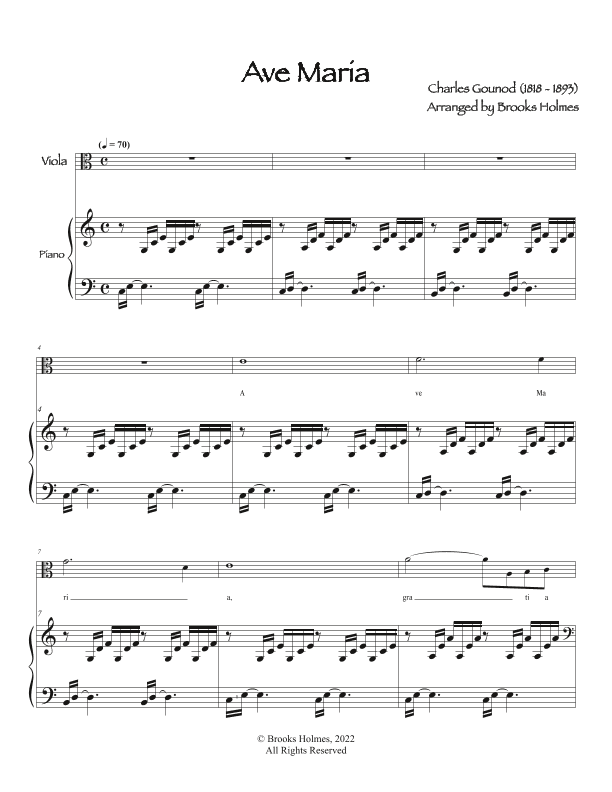 Ave Maria

Charles Gounod (1818 - 1893)
Arranged by Brooks Holmes

(♩ = 70)

Viola

Piano

4

A

ve

Ma

4

7

ri

a,

gra

ti

a

7

© Brooks Holmes, 2022
All Rights Reserved